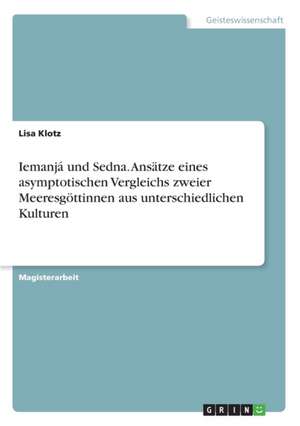 Geisteswissenschaft

Lisa Klotz

Iemanjá und Sedna. Ansätze eines asymptotischen Vergleichs zweier Meeresgöttinnen aus unterschiedlichen Kulturen

Magisterarbeit

GRIN